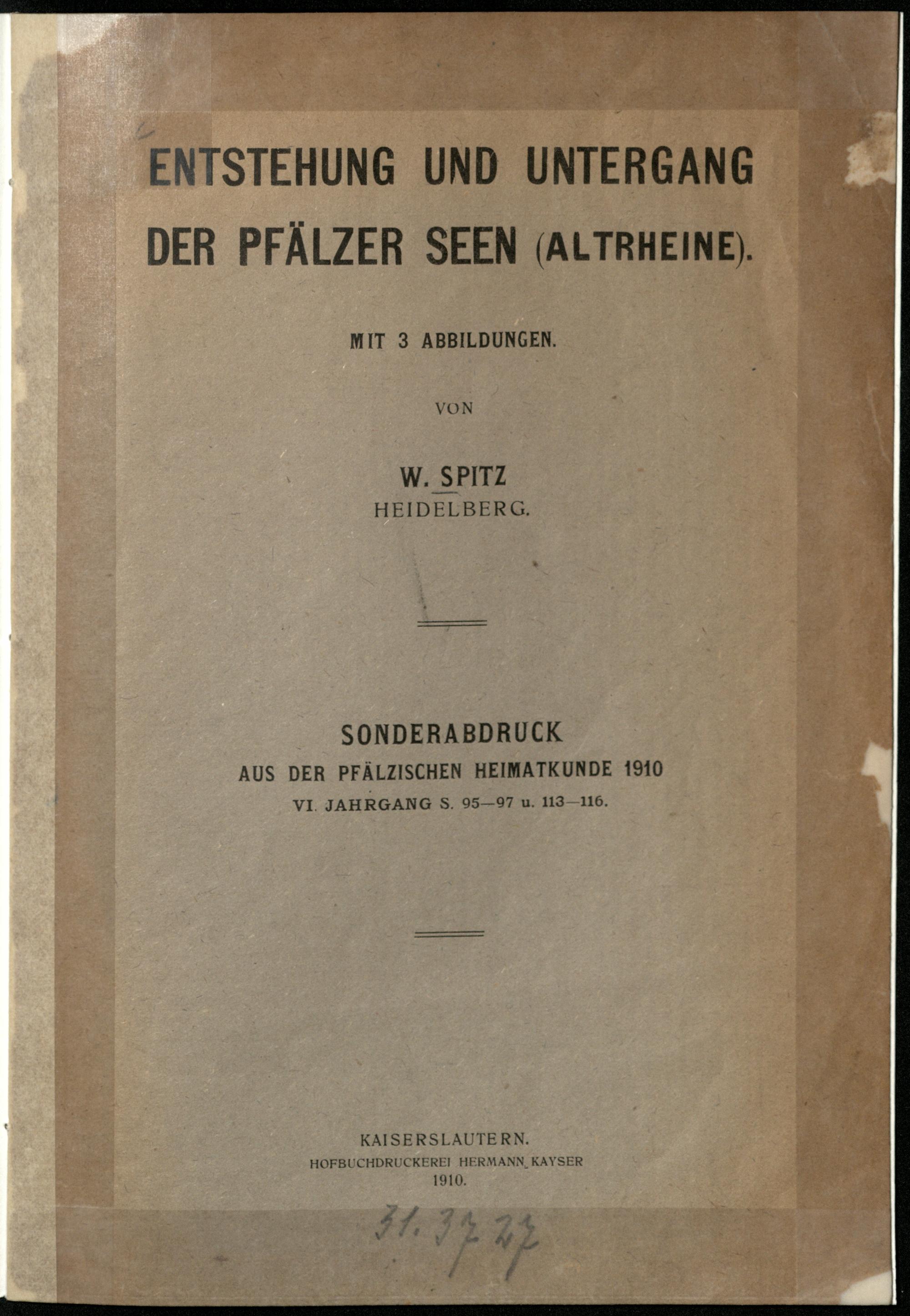 ENTSTEHUNG UND UNTERGANG DER PFÄLZER SEEN (ALTRHEINE).

MIT 3 ABBILDUNGEN.

VON

W. SPITZ
HEIDELBERG.

SONDERABDRUCK
AUS DER PFÄLZISCHEN HEIMATKUNDE 1910
VI. JAHRGANG S. 95—97 u. 113—116.

KAISERSLAUTERN.
HOFBUCHDRUCKEREI HERMANN KAYSER
1910.

31.3727